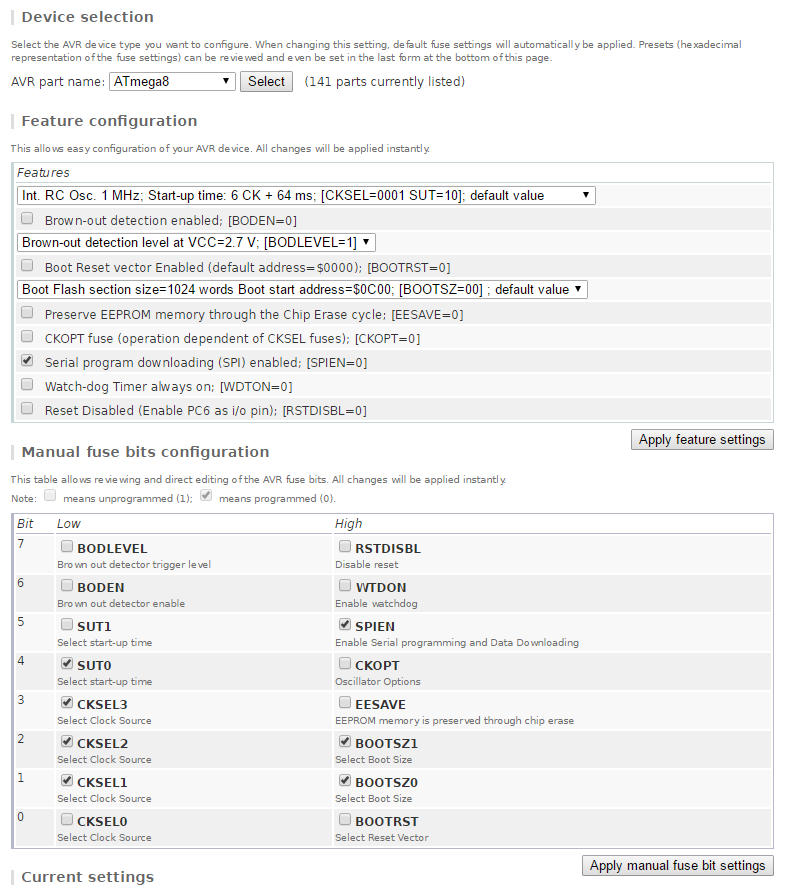 Device selection

Select the AVR device type you want to configure. When changing this setting, default fuse settings will automatically be applied. Presets (hexadecimal representation of the fuse settings) can be reviewed and even be set in the last form at the bottom of this page.

AVR part name: ATmega8 Select (141 parts currently listed)

Feature configuration

This allows easy configuration of your AVR device. All changes will be applied instantly.

Features

Int. RC Osc. 1 MHz; Start-up time: 6 CK + 64 ms; [CKSEL=0001 SUT=10]; default value

Brown-out detection enabled; [BODEN=0]

Brown-out detection level at VCC=2.7 V; [BODLEVEL=1]

Boot Reset vector Enabled (default address=$0000); [BOOTRST=0]

Boot Flash section size=1024 words Boot start address=$0C00; [BOOTSZ=00] ; default value

Preserve EEPROM memory through the Chip Erase cycle; [EESAVE=0]

CKOPT fuse (operation dependent of CKSEL fuses); [CKOPT=0]

Serial program downloading (SPI) enabled; [SPIEN=0]

Watch-dog Timer always on; [WDTON=0]

Reset Disabled (Enable PC6 as i/o pin); [RSTDISBL=0]

Apply feature settings

Manual fuse bits configuration

This table allows reviewing and direct editing of the AVR fuse bits. All changes will be applied instantly.
Note: means unprogrammed (1); means programmed (0).

| Bit | Low | High |
|---|---|---|
| 7 | BODLEVEL Brown out detector trigger level | RSTDISBL Disable reset |
| 6 | BODEN Brown out detector enable | WTDON Enable watchdog |
| 5 | SUT1 Select start-up time | SPIEN Enable Serial programming and Data Downloading |
| 4 | SUT0 Select start-up time | CKOPT Oscillator Options |
| 3 | CKSEL3 Select Clock Source | EESAVE EEPROM memory is preserved through chip erase |
| 2 | CKSEL2 Select Clock Source | BOOTSZ1 Select Boot Size |
| 1 | CKSEL1 Select Clock Source | BOOTSZ0 Select Boot Size |
| 0 | CKSEL0 Select Clock Source | BOOTRST Select Reset Vector |

Apply manual fuse bit settings

Current settings